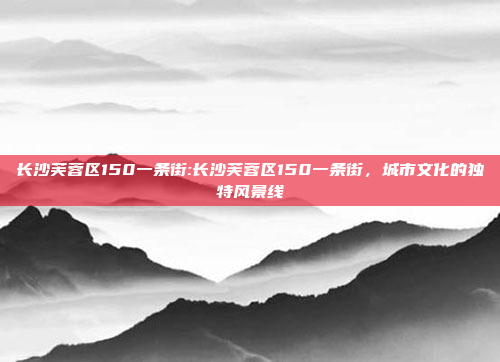 长沙芙蓉区150一条街:长沙芙蓉区150一条街，城市文化的独特风景线